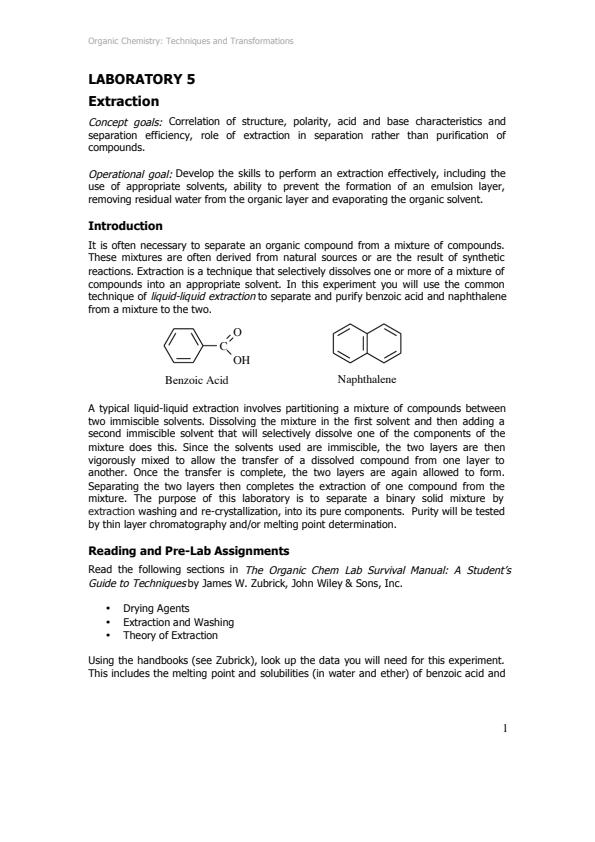 Organic Chemistry: Techniques and Transformations

LABORATORY 5

Extraction

Concept goals: Correlation of structure, polarity, acid and base characteristics and separation efficiency, role of extraction in separation rather than purification of compounds.

Operational goal: Develop the skills to perform an extraction effectively, including the use of appropriate solvents, ability to prevent the formation of an emulsion layer, removing residual water from the organic layer and evaporating the organic solvent.

Introduction

It is often necessary to separate an organic compound from a mixture of compounds. These mixtures are often derived from natural sources or are the result of synthetic reactions. Extraction is a technique that selectively dissolves one or more of a mixture of compounds into an appropriate solvent. In this experiment you will use the common technique of liquid-liquid extraction to separate and purify benzoic acid and naphthalene from a mixture to the two.

C O OH

Benzoic Acid

Naphthalene

A typical liquid-liquid extraction involves partitioning a mixture of compounds between two immiscible solvents. Dissolving the mixture in the first solvent and then adding a second immiscible solvent that will selectively dissolve one of the components of the mixture does this. Since the solvents used are immiscible, the two layers are then vigorously mixed to allow the transfer of a dissolved compound from one layer to another. Once the transfer is complete, the two layers are again allowed to form. Separating the two layers then completes the extraction of one compound from the mixture. The purpose of this laboratory is to separate a binary solid mixture by extraction washing and re-crystallization, into its pure components. Purity will be tested by thin layer chromatography and/or melting point determination.

Reading and Pre-Lab Assignments

Read the following sections in The Organic Chem Lab Survival Manual: A Student's Guide to Techniques by James W. Zubrick, John Wiley & Sons, Inc.

• Drying Agents
• Extraction and Washing
• Theory of Extraction

Using the handbooks (see Zubrick), look up the data you will need for this experiment. This includes the melting point and solubilities (in water and ether) of benzoic acid and

1